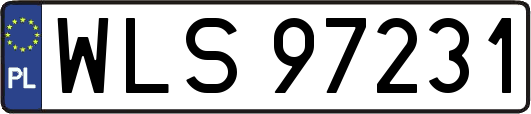 PL
WLS 97231